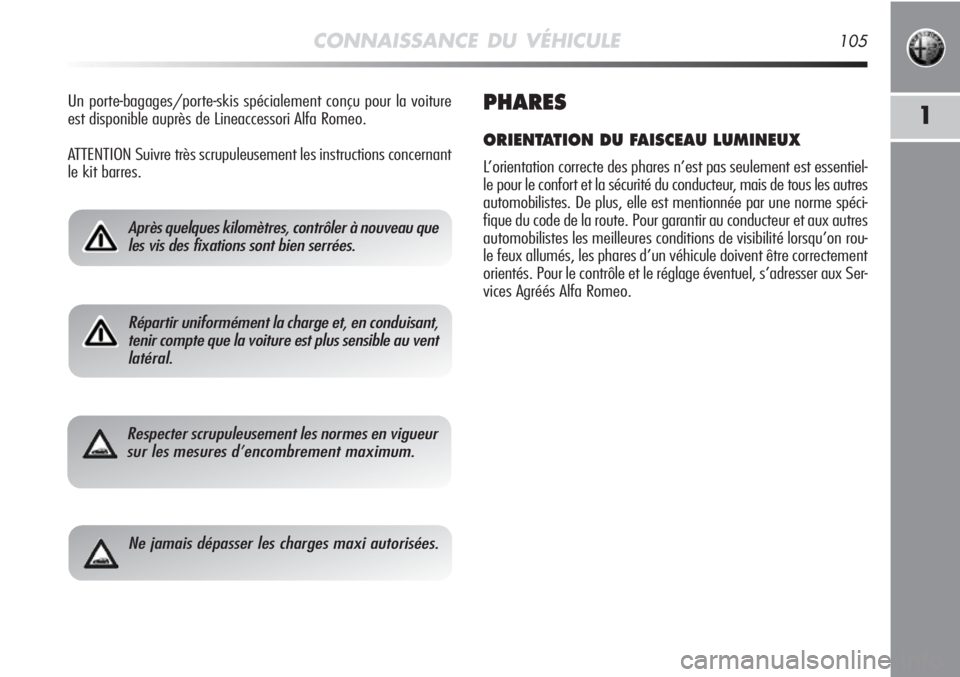 CONNAISSANCE DU VÉHICULE

105

1

Un porte-bagages/porte-skis spécialement conçu pour la voiture est disponible auprès de Lineaccessori Alfa Romeo.

ATTENTION Suivre très scrupuleusement les instructions concernant le kit barres.

Après quelques kilomètres, contrôler à nouveau que les vis des fixations sont bien serrées.

Répartir uniformément la charge et, en conduisant, tenir compte que la voiture est plus sensible au vent latéral.

Respecter scrupuleusement les normes en vigueur sur les mesures d'encombrement maximum.

Ne jamais dépasser les charges maxi autorisées.

PHARES

ORIENTATION DU FAISCEAU LUMINEUX

L'orientation correcte des phares n'est pas seulement est essentielle pour le confort et la sécurité du conducteur, mais de tous les autres automobilistes. De plus, elle est mentionnée par une norme spécifique du code de la route. Pour garantir au conducteur et aux autres automobilistes les meilleures conditions de visibilité lorsqu'on roule feux allumés, les phares d'un véhicule doivent être correctement orientés. Pour le contrôle et le réglage éventuel, s'adresser aux Services Agréés Alfa Romeo.

carmanualsonline.info